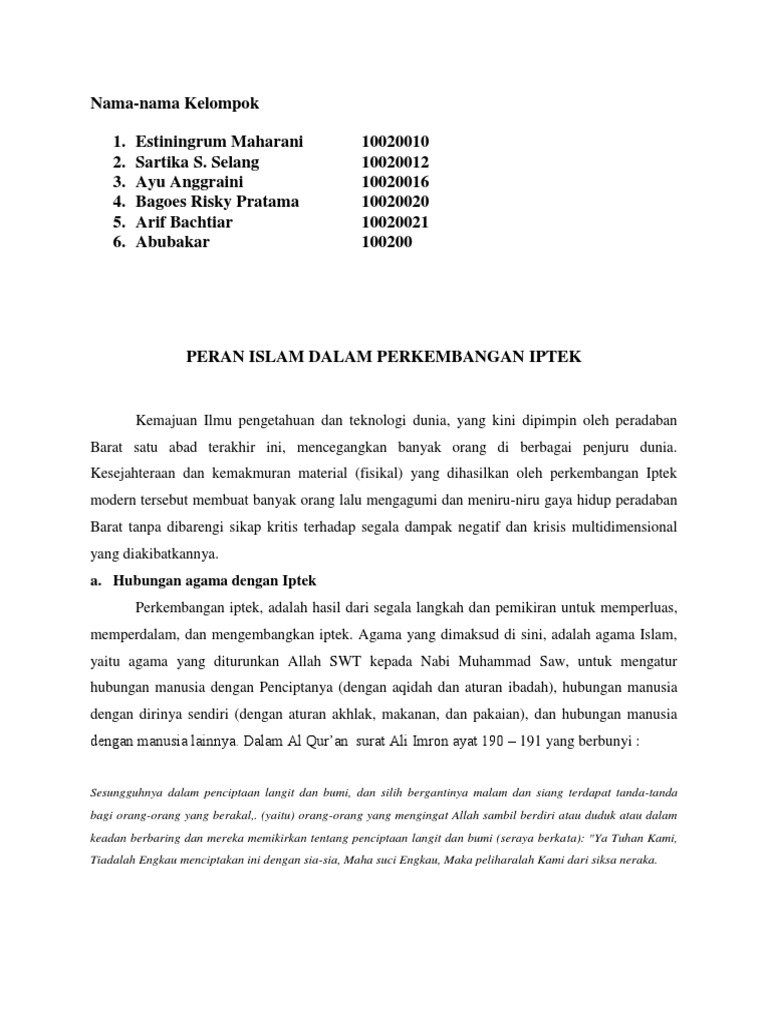 Nama-nama Kelompok

1. Estiningrum Maharani 10020010
2. Sartika S. Selang 10020012
3. Ayu Anggraini 10020016
4. Bagoes Risky Pratama 10020020
5. Arif Bachtiar 10020021
6. Abubakar 100200

PERAN ISLAM DALAM PERKEMBANGAN IPTEK

Kemajuan Ilmu pengetahuan dan teknologi dunia, yang kini dipimpin oleh peradaban Barat satu abad terakhir ini, mencegangkan banyak orang di berbagai penjuru dunia. Kesejahteraan dan kemakmuran material (fisikal) yang dihasilkan oleh perkembangan Iptek modern tersebut membuat banyak orang lalu mengagumi dan meniru-niru gaya hidup peradaban Barat tanpa dibarengi sikap kritis terhadap segala dampak negatif dan krisis multidimensional yang diakibatkannya.

a. Hubungan agama dengan Iptek

Perkembangan iptek, adalah hasil dari segala langkah dan pemikiran untuk memperluas, memperdalam, dan mengembangkan iptek. Agama yang dimaksud di sini, adalah agama Islam, yaitu agama yang diturunkan Allah SWT kepada Nabi Muhammad Saw, untuk mengatur hubungan manusia dengan Penciptanya (dengan aqidah dan aturan ibadah), hubungan manusia dengan dirinya sendiri (dengan aturan akhlak, makanan, dan pakaian), dan hubungan manusia dengan manusia lainnya. Dalam Al Qur'an surat Ali Imron ayat 190 – 191 yang berbunyi :

Sesungguhnya dalam penciptaan langit dan bumi, dan silih bergantinya malam dan siang terdapat tanda-tanda bagi orang-orang yang berakal,. (yaitu) orang-orang yang mengingat Allah sambil berdiri atau duduk atau dalam keadan berbaring dan mereka memikirkan tentang penciptaan langit dan bumi (seraya berkata): "Ya Tuhan Kami, Tiadalah Engkau menciptakan ini dengan sia-sia, Maha suci Engkau, Maka peliharalah Kami dari siksa neraka.